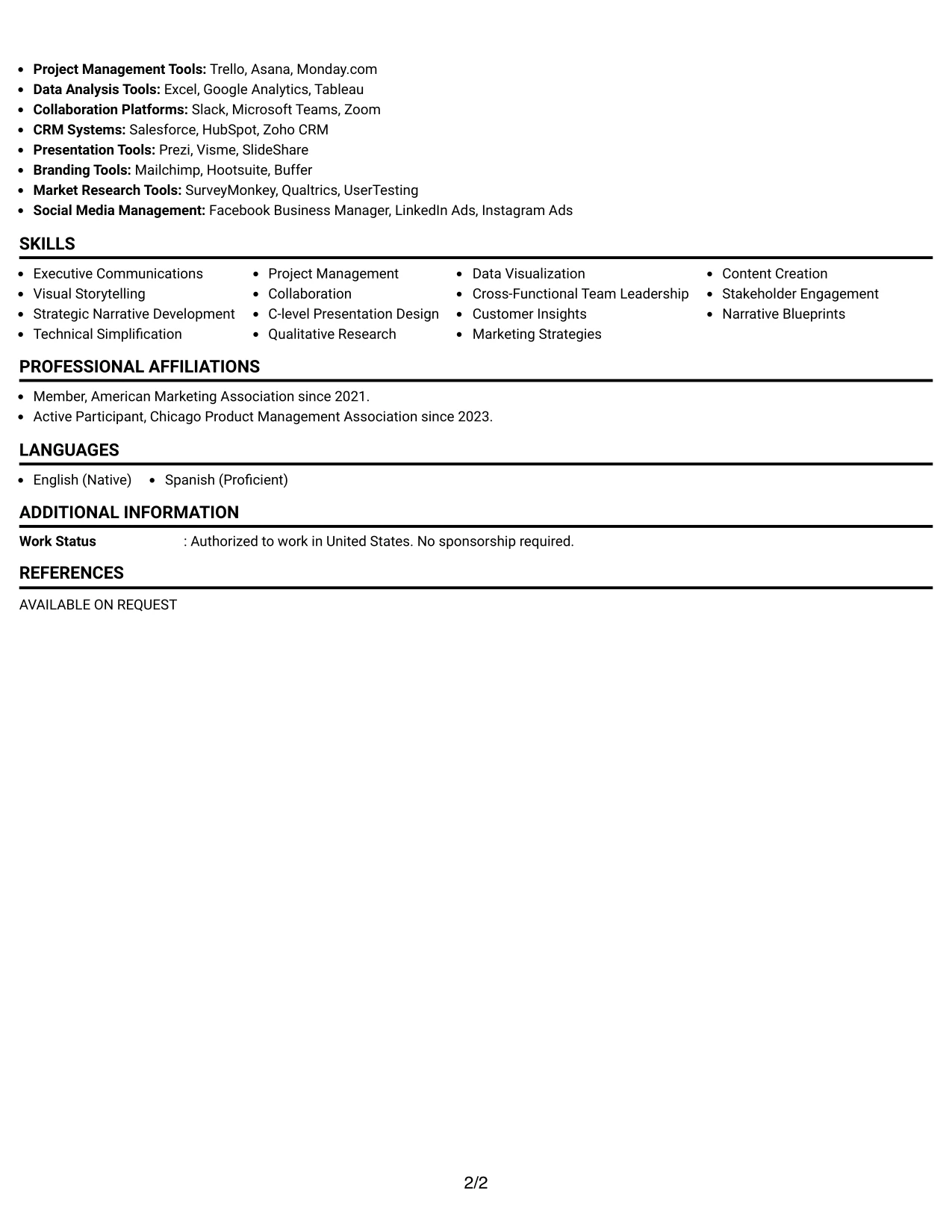 • Project Management Tools: Trello, Asana, Monday.com
• Data Analysis Tools: Excel, Google Analytics, Tableau
• Collaboration Platforms: Slack, Microsoft Teams, Zoom
• CRM Systems: Salesforce, HubSpot, Zoho CRM
• Presentation Tools: Prezi, Visme, SlideShare
• Branding Tools: Mailchimp, Hootsuite, Buffer
• Market Research Tools: SurveyMonkey, Qualtrics, UserTesting
• Social Media Management: Facebook Business Manager, LinkedIn Ads, Instagram Ads

SKILLS

• Executive Communications
• Visual Storytelling
• Strategic Narrative Development
• Technical Simplification

• Project Management
• Collaboration
• C-level Presentation Design
• Qualitative Research

• Data Visualization
• Cross-Functional Team Leadership
• Customer Insights
• Marketing Strategies

• Content Creation
• Stakeholder Engagement
• Narrative Blueprints

PROFESSIONAL AFFILIATIONS

• Member, American Marketing Association since 2021.
• Active Participant, Chicago Product Management Association since 2023.

LANGUAGES

• English (Native)
• Spanish (Proficient)

ADDITIONAL INFORMATION

Work Status : Authorized to work in United States. No sponsorship required.

REFERENCES

AVAILABLE ON REQUEST

2/2